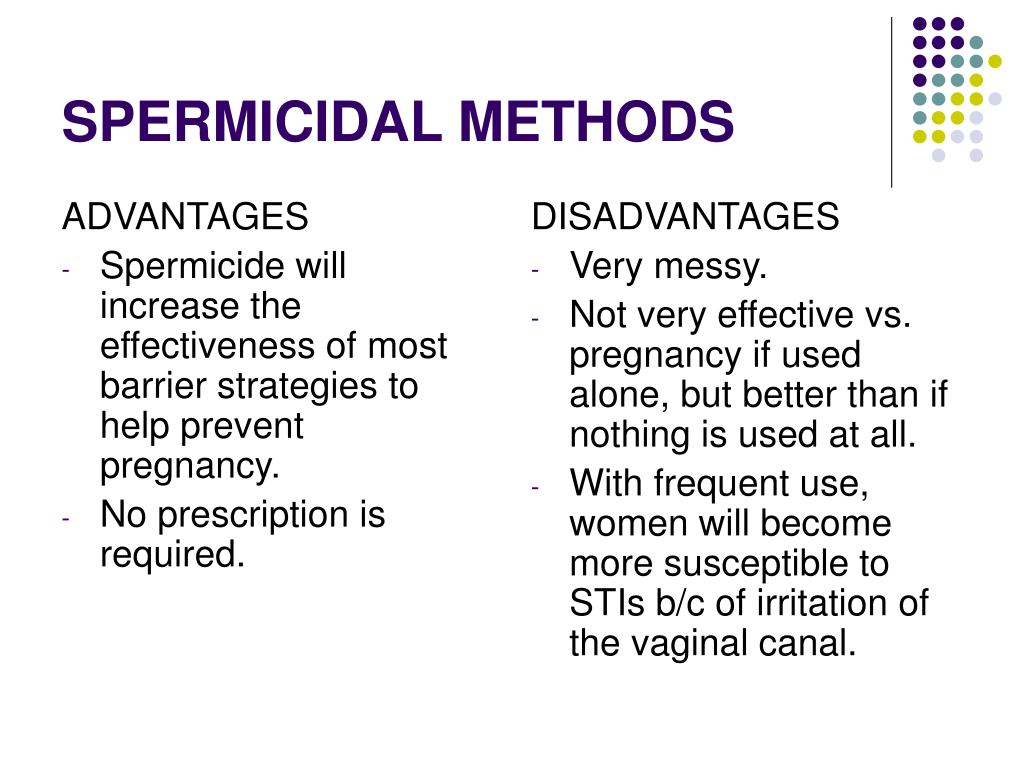 SPERMICIDAL METHODS

ADVANTAGES
- Spermicide will increase the effectiveness of most barrier strategies to help prevent pregnancy.
- No prescription is required.

DISADVANTAGES
- Very messy.
- Not very effective vs. pregnancy if used alone, but better than if nothing is used at all.
- With frequent use, women will become more susceptible to STIs b/c of irritation of the vaginal canal.